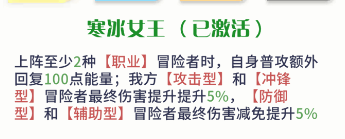 寒冰女王（已激活）

上阵至少2种【职业】冒险者时，自身普攻额外回复100点能量；我方【攻击型】和【冲锋型】冒险者最终伤害提升提升5%，【防御型】和【辅助型】冒险者最终伤害减免提升5%